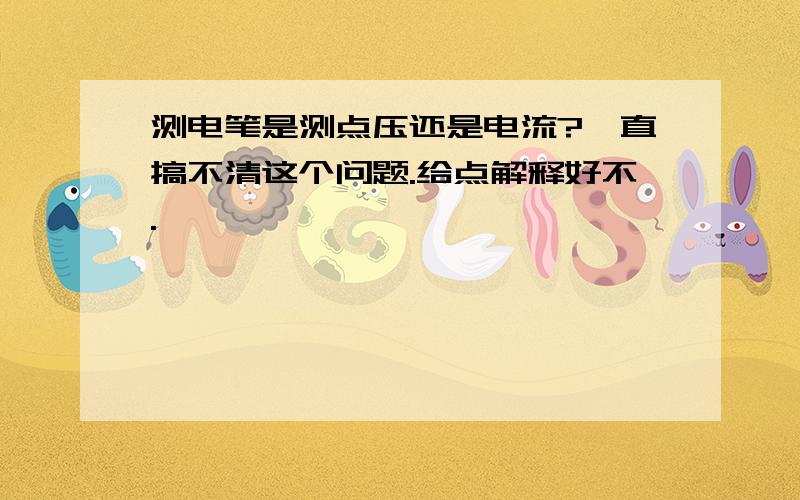 测电笔是测点压还是电流?一直搞不清这个问题.给点解释好不.